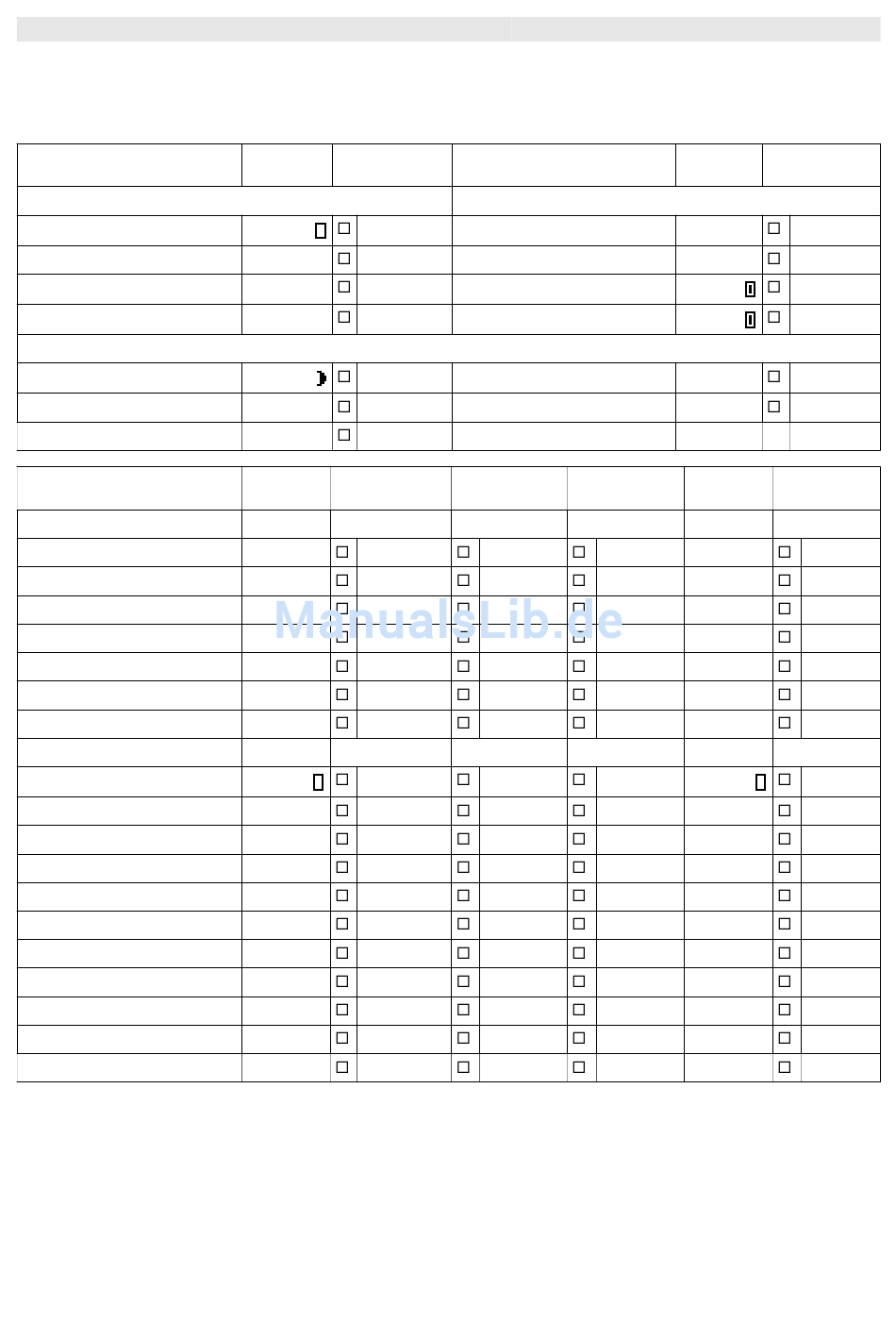 ManualsLib.de